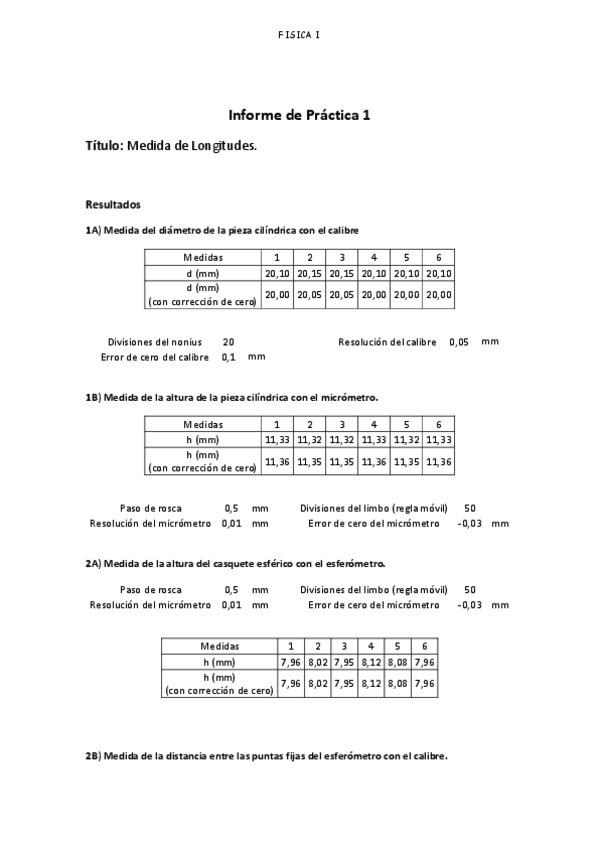 FISICA I

Informe de Práctica 1

Título: Medida de Longitudes.

Resultados

1A) Medida del diámetro de la pieza cilíndrica con el calibre

| Medidas | 1 | 2 | 3 | 4 | 5 | 6 |
|---|---|---|---|---|---|---|
| d (mm) | 20,10 | 20,15 | 20,15 | 20,10 | 20,10 | 20,10 |
| d (mm) (con corrección de cero) | 20,00 | 20,05 | 20,05 | 20,00 | 20,00 | 20,00 |

Divisiones del nonius 20
Error de cero del calibre 0,1 mm
Resolución del calibre 0,05 mm

1B) Medida de la altura de la pieza cilíndrica con el micrómetro.

| Medidas | 1 | 2 | 3 | 4 | 5 | 6 |
|---|---|---|---|---|---|---|
| h (mm) | 11,33 | 11,32 | 11,32 | 11,33 | 11,32 | 11,33 |
| h (mm) (con corrección de cero) | 11,36 | 11,35 | 11,35 | 11,36 | 11,35 | 11,36 |

Paso de rosca 0,5 mm
Resolución del micrómetro 0,01 mm
Divisiones del limbo (regla móvil) 50
Error de cero del micrómetro -0,03 mm

2A) Medida de la altura del casquete esférico con el esferómetro.

Paso de rosca 0,5 mm
Resolución del micrómetro 0,01 mm
Divisiones del limbo (regla móvil) 50
Error de cero del micrómetro -0,03 mm

| Medidas | 1 | 2 | 3 | 4 | 5 | 6 |
|---|---|---|---|---|---|---|
| h (mm) | 7,96 | 8,02 | 7,95 | 8,12 | 8,08 | 7,96 |
| h (mm) (con corrección de cero) | 7,96 | 8,02 | 7,95 | 8,12 | 8,08 | 7,96 |

2B) Medida de la distancia entre las puntas fijas del esferómetro con el calibre.